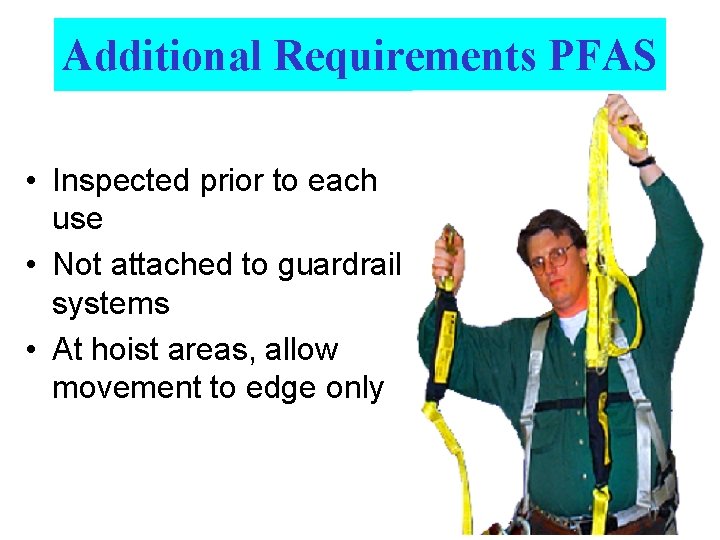 Additional Requirements PFAS

• Inspected prior to each use
• Not attached to guardrail systems
• At hoist areas, allow movement to edge only